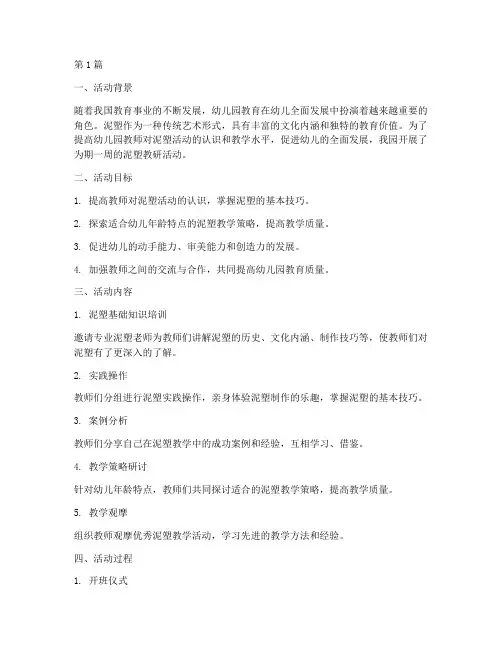 第 1 篇

一、活动背景

随着我国教育事业的不断发展，幼儿园教育在幼儿全面发展中扮演着越来越重要的角色。泥塑作为一种传统艺术形式，具有丰富的文化内涵和独特的教育价值。为了提高幼儿园教师对泥塑活动的认识和教学水平，促进幼儿的全面发展，我园开展了为期一周的泥塑教研活动。

二、活动目标

1. 提高教师对泥塑活动的认识，掌握泥塑的基本技巧。

2. 探索适合幼儿年龄特点的泥塑教学策略，提高教学质量。

3. 促进幼儿的动手能力、审美能力和创造力的发展。

4. 加强教师之间的交流与合作，共同提高幼儿园教育质量。

三、活动内容

1. 泥塑基础知识培训

邀请专业泥塑老师为教师们讲解泥塑的历史、文化内涵、制作技巧等，使教师们对泥塑有了更深入的了解。

2. 实践操作

教师们分组进行泥塑实践操作，亲身体验泥塑制作的乐趣，掌握泥塑的基本技巧。

3. 案例分析

教师们分享自己在泥塑教学中的成功案例和经验，互相学习、借鉴。

4. 教学策略研讨

针对幼儿年龄特点，教师们共同探讨适合的泥塑教学策略，提高教学质量。

5. 教学观摩

组织教师观摩优秀泥塑教学活动，学习先进的教学方法和经验。

四、活动过程

1. 开班仪式